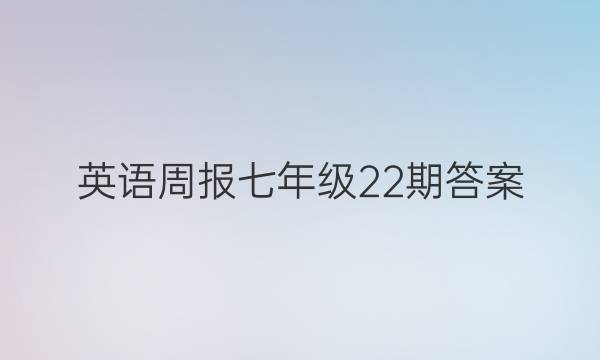 英语周报七年级22期答案